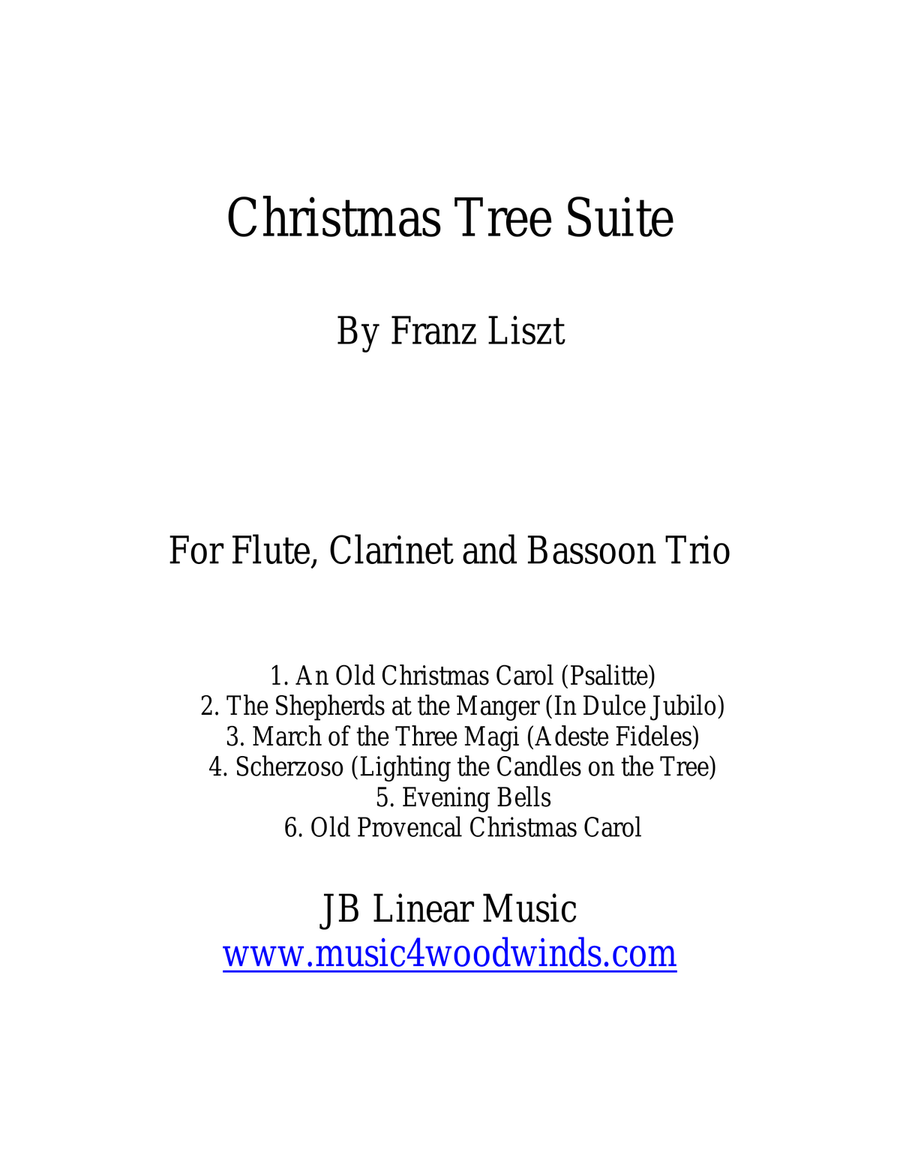 Christmas Tree Suite

By Franz Liszt

For Flute, Clarinet and Bassoon Trio

1. An Old Christmas Carol (Psalitte)
2. The Shepherds at the Manger (In Dulce Jubilo)
3. March of the Three Magi (Adeste Fideles)
4. Scherzoso (Lighting the Candles on the Tree)
5. Evening Bells
6. Old Provencal Christmas Carol

JB Linear Music
www.music4woodwinds.com